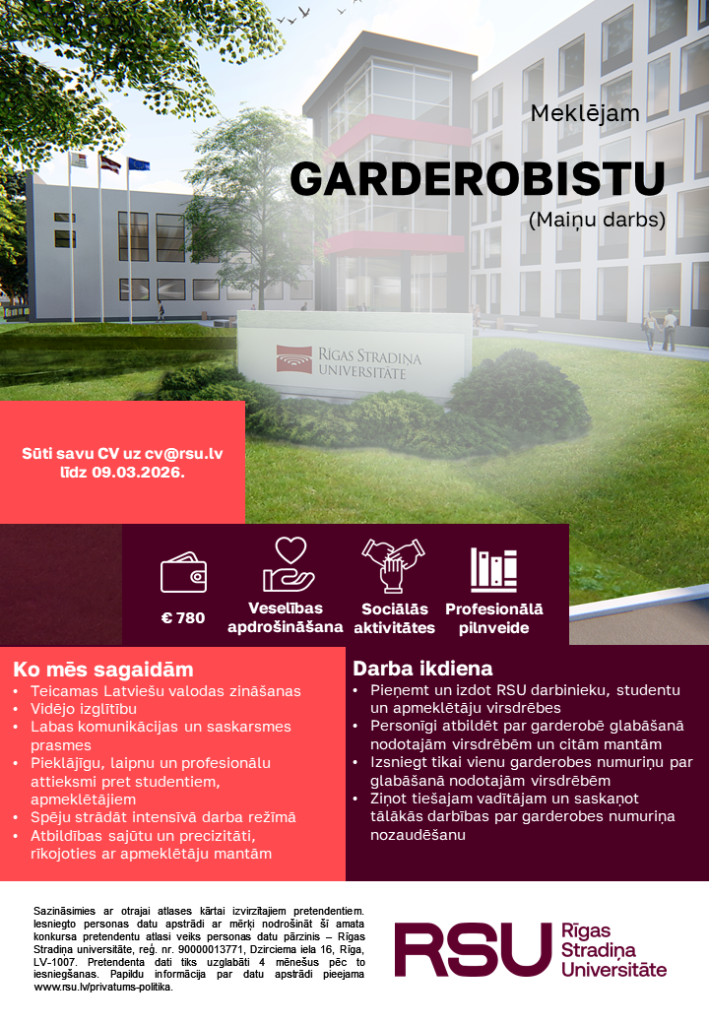 Meklējam

GARDEROBISTU

(Maiņu darbs)

RĪGAS STRADIŅA UNIVERSITĀTE

Sūti savu CV uz cv@rsu.lv līdz 09.03.2026.

€ 780

Veselības apdrošināšana

Sociālās aktivitātes

Profesionālā pilnveide

Ko mēs sagaidām
• Teicamas Latviešu valodas zināšanas
• Vidējo izglītību
• Labas komunikācijas un saskarsmes prasmes
• Pieklājīgu, laipnu un profesionālu attieksmi pret studentiem, apmeklētājiem
• Spēju strādāt intensīvā darba režīmā
• Atbildības sajūtu un precizitāti, rīkojoties ar apmeklētāju mantām

Darba ikdiena
• Pieņemt un izdot RSU darbinieku, studentu un apmeklētāju virsdrēbes
• Personīgi atbildēt par garderobē glabāšanā nodotajām virsdrēbēm un citām mantām
• Izsniegt tikai vienu garderobes numuriņu par glabāšanā nodotajām virsdrēbēm
• Ziņot tiešajam vadītājam un saskaņot tālākās darbības par garderobes numuriņa nozaudēšanu

Sazināsimies ar otrajai atlases kārtai izvirzītajiem pretendentiem. Iesniegto personas datu apstrādi ar mērķi nodrošināt šī amata konkursa pretendentu atlasi veiks personas datu pārzinis – Rīgas Stradiņa universitāte, reģ. nr. 90000013771, Dzirciema iela 16, Rīga, LV-1007. Pretendenta dati tiks uzglabāti 4 mēnešus pēc to iesniegšanas. Papildu informācija par datu apstrādi pieejama www.rsu.lv/privatums-politika.

RSU Rīgas Stradiņa Universitāte